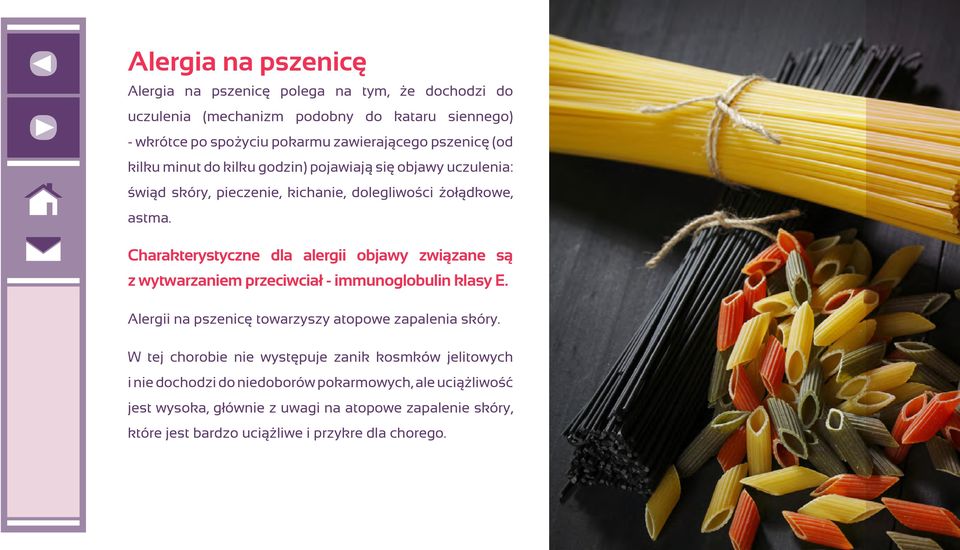 Alergia na pszenicę

Alergia na pszenicę polega na tym, że dochodzi do uczulenia (mechanizm podobny do kataru siennego) - wkrótce po spożyciu pokarmu zawierającego pszenicę (od kilku minut do kilku godzin) pojawiają się objawy uczulenia: świąd skóry, pieczenie, kichanie, dolegliwości żołądkowe, astma.

Charakterystyczne dla alergii objawy związane są z wytwarzaniem przeciwciał - immunoglobulin klasy E.

Alergii na pszenicę towarzyszy atopowe zapalenia skóry.

W tej chorobie nie występuje zanik kosmków jelitowych i nie dochodzi do niedoborów pokarmowych, ale uciążliwość jest wysoka, głównie z uwagi na atopowe zapalenie skóry, które jest bardzo uciążliwe i przykre dla chorego.